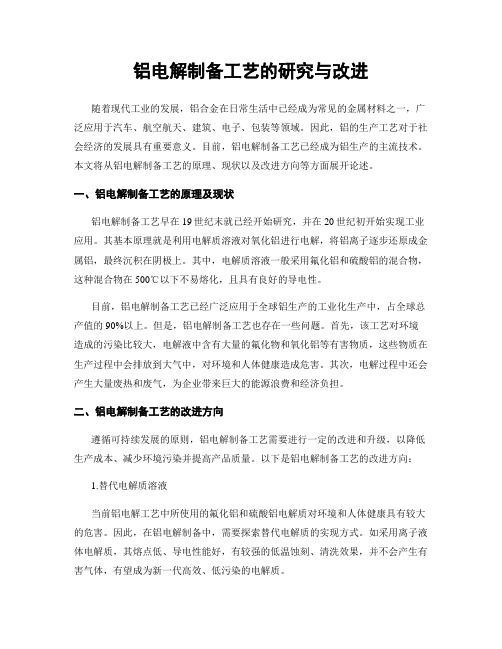 铝电解制备工艺的研究与改进

随着现代工业的发展，铝合金在日常生活中已经成为常见的金属材料之一，广泛应用于汽车、航空航天、建筑、电子、包装等领域。因此，铝的生产工艺对于社会经济的发展具有重要意义。目前，铝电解制备工艺已经成为铝生产的主流技术。本文将从铝电解制备工艺的原理、现状以及改进方向等方面展开论述。

一、铝电解制备工艺的原理及现状

铝电解制备工艺早在19世纪末就已经开始研究，并在20世纪初开始实现工业应用。其基本原理就是利用电解质溶液对氧化铝进行电解，将铝离子逐步还原成金属铝，最终沉积在阴极上。其中，电解质溶液一般采用氟化铝和硫酸铝的混合物，这种混合物在500℃以下不易熔化，且具有良好的导电性。

目前，铝电解制备工艺已经广泛应用于全球铝生产的工业化生产中，占全球总产值的90%以上。但是，铝电解制备工艺也存在一些问题。首先，该工艺对环境造成的污染比较大，电解液中含有大量的氟化物和氧化铝等有害物质，这些物质在生产过程中会排放到大气中，对环境和人体健康造成危害。其次，电解过程中还会产生大量废热和废气，为企业带来巨大的能源浪费和经济负担。

二、铝电解制备工艺的改进方向

遵循可持续发展的原则，铝电解制备工艺需要进行一定的改进和升级，以降低生产成本、减少环境污染并提高产品质量。以下是铝电解制备工艺的改进方向：

1.替代电解质溶液

当前铝电解工艺中所使用的氟化铝和硫酸铝电解质对环境和人体健康具有较大的危害。因此，在铝电解制备中，需要探索替代电解质的实现方式。如采用离子液体电解质，其熔点低、导电性能好，有较强的低温蚀刻、清洗效果，并不会产生有害气体，有望成为新一代高效、低污染的电解质。